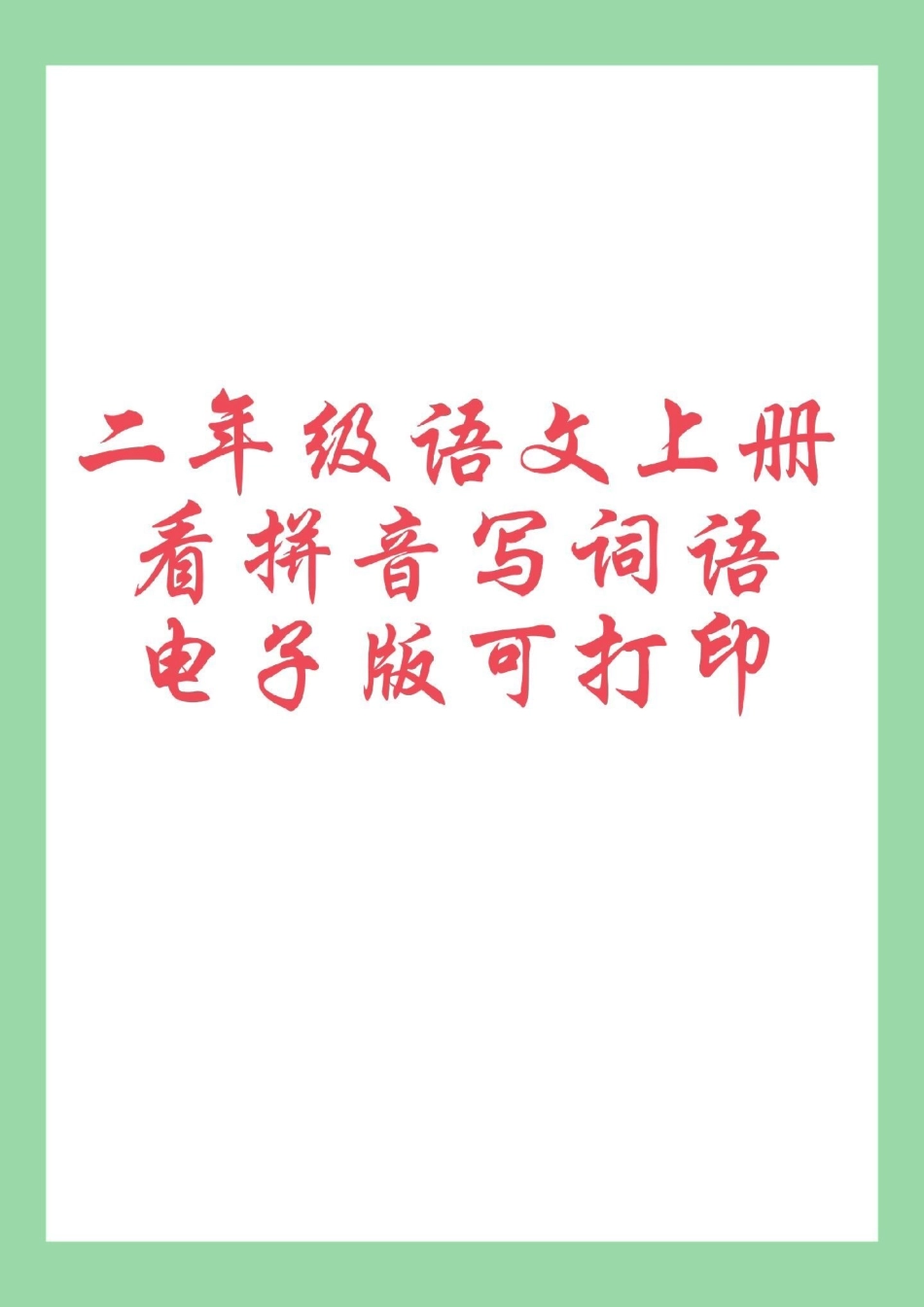 二年级语文上册
看拼音写词语
电子版可打印